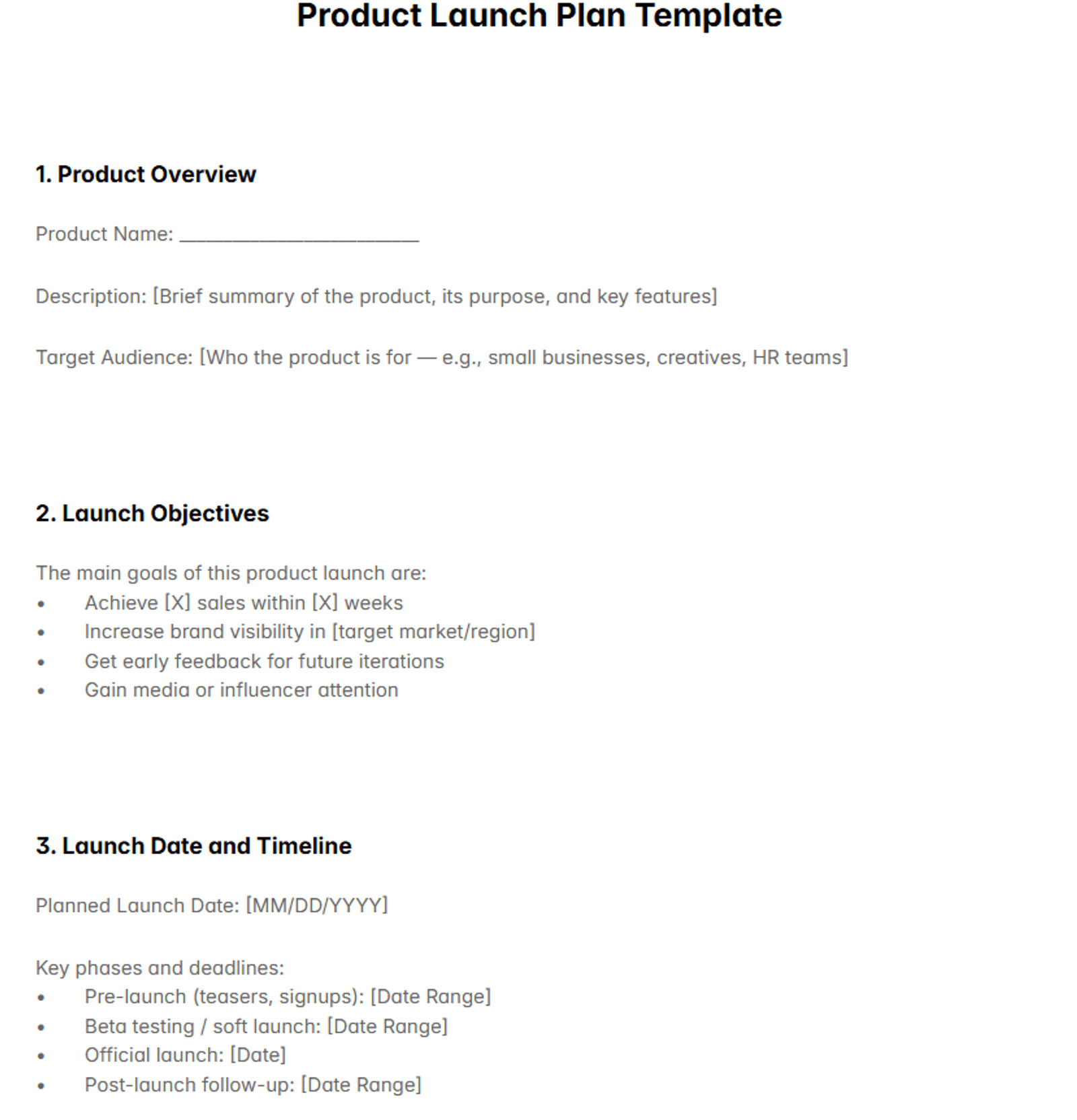 Product Launch Plan Template

1. Product Overview

Product Name: ____

Description: [Brief summary of the product, its purpose, and key features]

Target Audience: [Who the product is for — e.g., small businesses, creatives, HR teams]

2. Launch Objectives

The main goals of this product launch are:
• Achieve [X] sales within [X] weeks
• Increase brand visibility in [target market/region]
• Get early feedback for future iterations
• Gain media or influencer attention

3. Launch Date and Timeline

Planned Launch Date: [MM/DD/YYYY]

Key phases and deadlines:
• Pre-launch (teasers, signups): [Date Range]
• Beta testing / soft launch: [Date Range]
• Official launch: [Date]
• Post-launch follow-up: [Date Range]